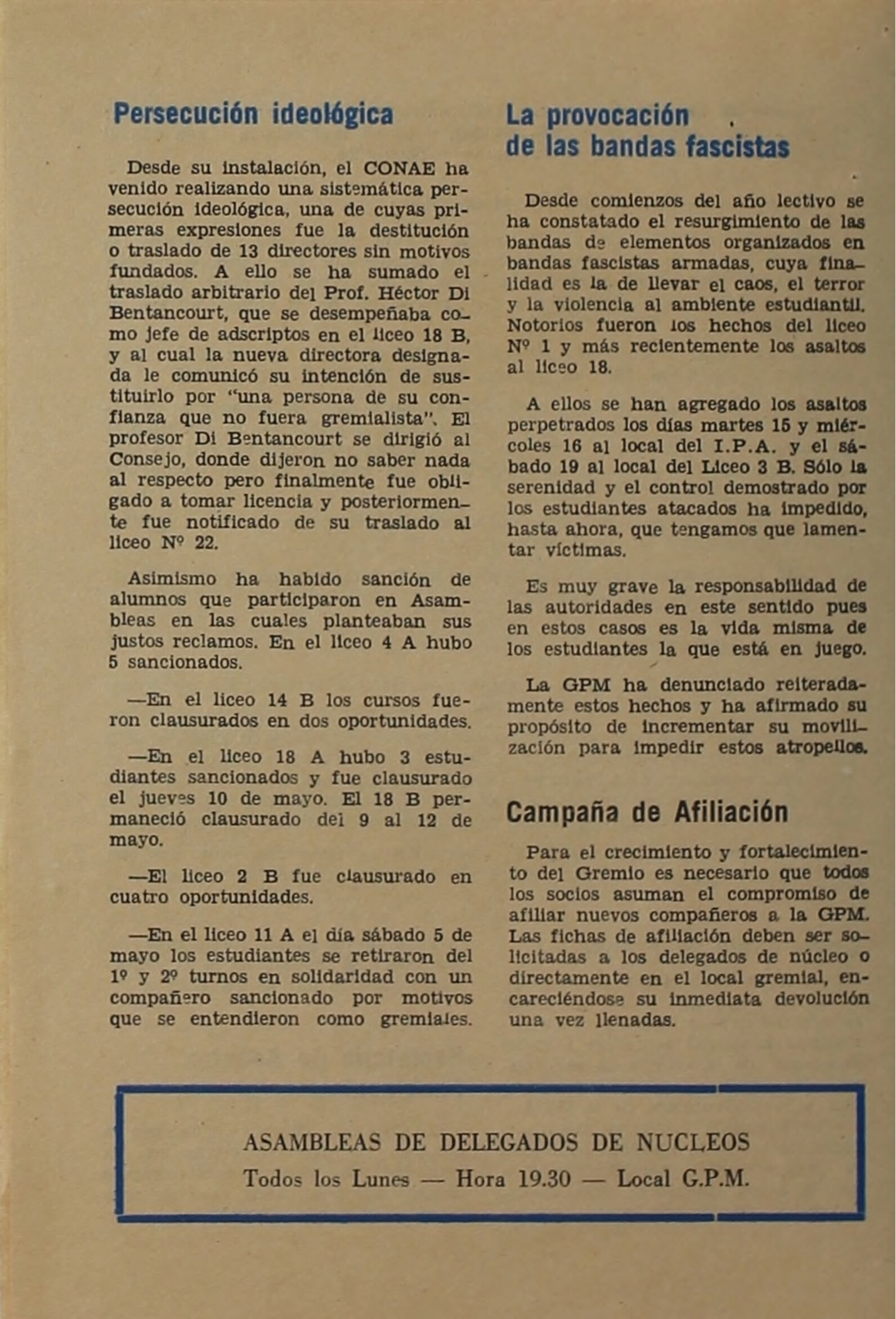 Persecución ideológica

Desde su instalación, el CONAE ha venido realizando una sistemática persecución ideológica, una de cuyas primeras expresiones fue la destitución o traslado de 13 directores sin motivos fundados. A ello se ha sumado el traslado arbitrario del Prof. Héctor Di Bentancourt, que se desempeñaba como jefe de adscriptos en el liceo 18 B, y al cual la nueva directora designada le comunicó su intención de sustituirlo por "una persona de su confianza que no fuera gremialista". El profesor Di Bentancourt se dirigió al Consejo, donde dijeron no saber nada al respecto pero finalmente fue obligado a tomar licencia y posteriormente fue notificado de su traslado al liceo Nº 22.

Asimismo ha habido sanción de alumnos que participaron en Asambleas en las cuales planteaban sus justos reclamos. En el liceo 4 A hubo 5 sancionados.

—En el liceo 14 B los cursos fueron clausurados en dos oportunidades.

—En el liceo 18 A hubo 3 estudiantes sancionados y fue clausurado el jueves 10 de mayo. El 18 B permaneció clausurado del 9 al 12 de mayo.

—El liceo 2 B fue clausurado en cuatro oportunidades.

—En el liceo 11 A el día sábado 5 de mayo los estudiantes se retiraron del 1º y 2º turnos en solidaridad con un compañero sancionado por motivos que se entendieron como gremiales.

La provocación de las bandas fascistas

Desde comienzos del año lectivo se ha constatado el resurgimiento de las bandas de elementos organizados en bandas fascistas armadas, cuya finalidad es la de llevar el caos, el terror y la violencia al ambiente estudiantil. Notorios fueron los hechos del liceo Nº 1 y más recientemente los asaltos al liceo 18.

A ellos se han agregado los asaltos perpetrados los días martes 15 y miércoles 16 al local del I.P.A. y el sábado 19 al local del Liceo 3 B. Sólo la serenidad y el control demostrado por los estudiantes atacados ha impedido, hasta ahora, que tengamos que lamentar víctimas.

Es muy grave la responsabilidad de las autoridades en este sentido pues en estos casos es la vida misma de los estudiantes la que está en juego.

La GPM ha denunciado reiteradamente estos hechos y ha afirmado su propósito de incrementar su movilización para impedir estos atropellos.

Campaña de Afiliación

Para el crecimiento y fortalecimiento del Gremio es necesario que todos los socios asuman el compromiso de afiliar nuevos compañeros a la GPM. Las fichas de afiliación deben ser solicitadas a los delegados de núcleo o directamente en el local gremial, encareciéndose su inmediata devolución una vez llenadas.

ASAMBLEAS DE DELEGADOS DE NUCLEOS
Todos los Lunes — Hora 19.30 — Local G.P.M.